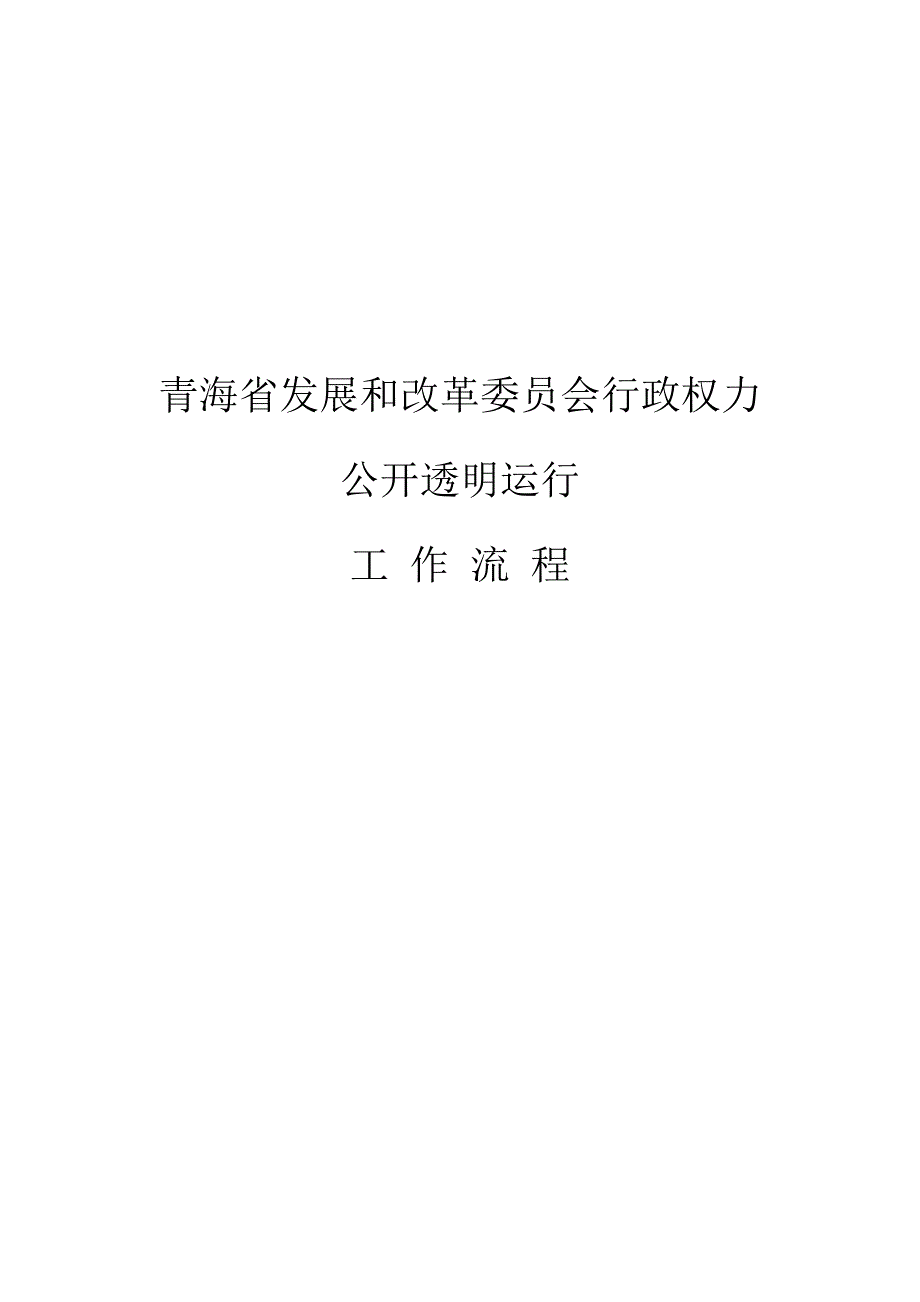 青海省发展和改革委员会行政权力

公开透明运行

工 作 流 程